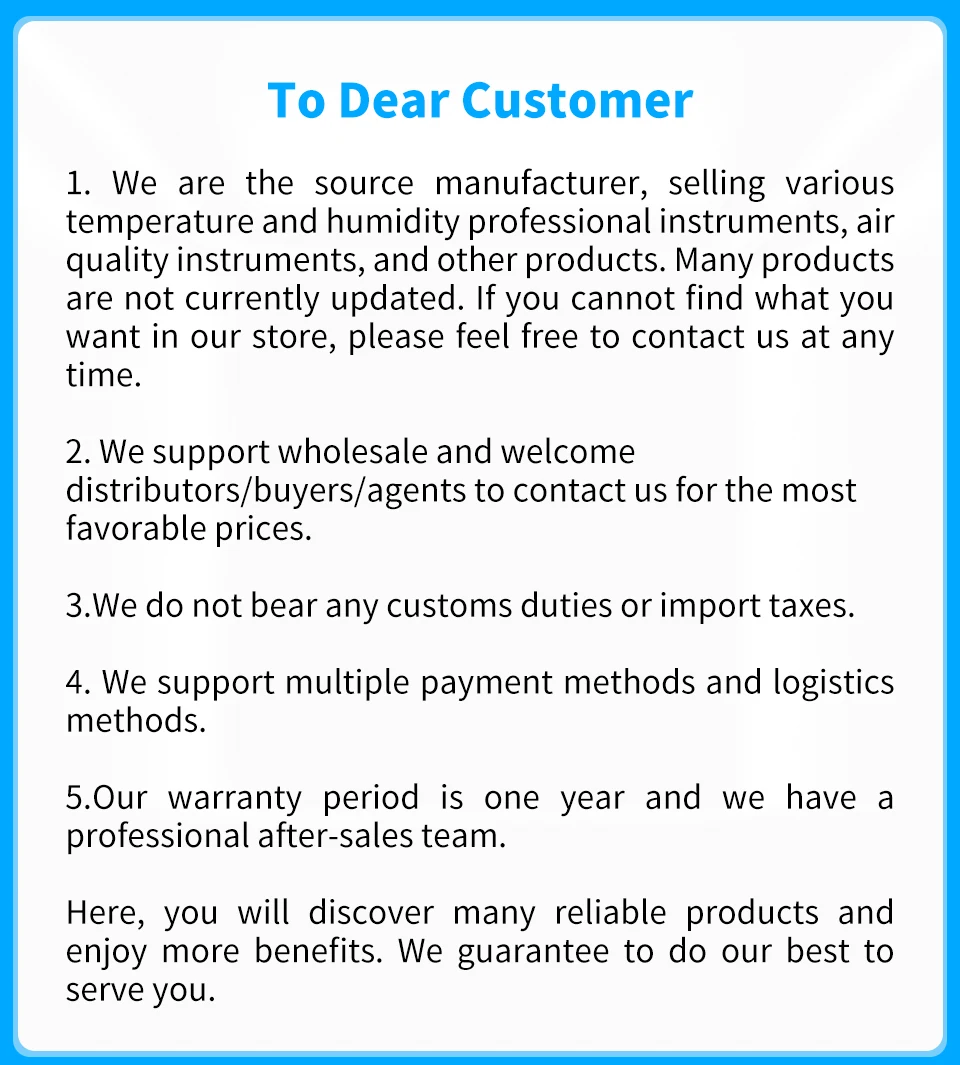 To Dear Customer

1. We are the source manufacturer, selling various temperature and humidity professional instruments, air quality instruments, and other products. Many products are not currently updated. If you cannot find what you want in our store, please feel free to contact us at any time.

2. We support wholesale and welcome distributors/buyers/agents to contact us for the most favorable prices.

3.We do not bear any customs duties or import taxes.

4. We support multiple payment methods and logistics methods.

5.Our warranty period is one year and we have a professional after-sales team.

Here, you will discover many reliable products and enjoy more benefits. We guarantee to do our best to serve you.